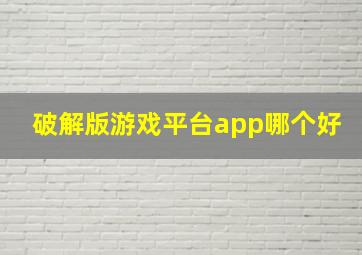 破解版游戏平台app哪个好